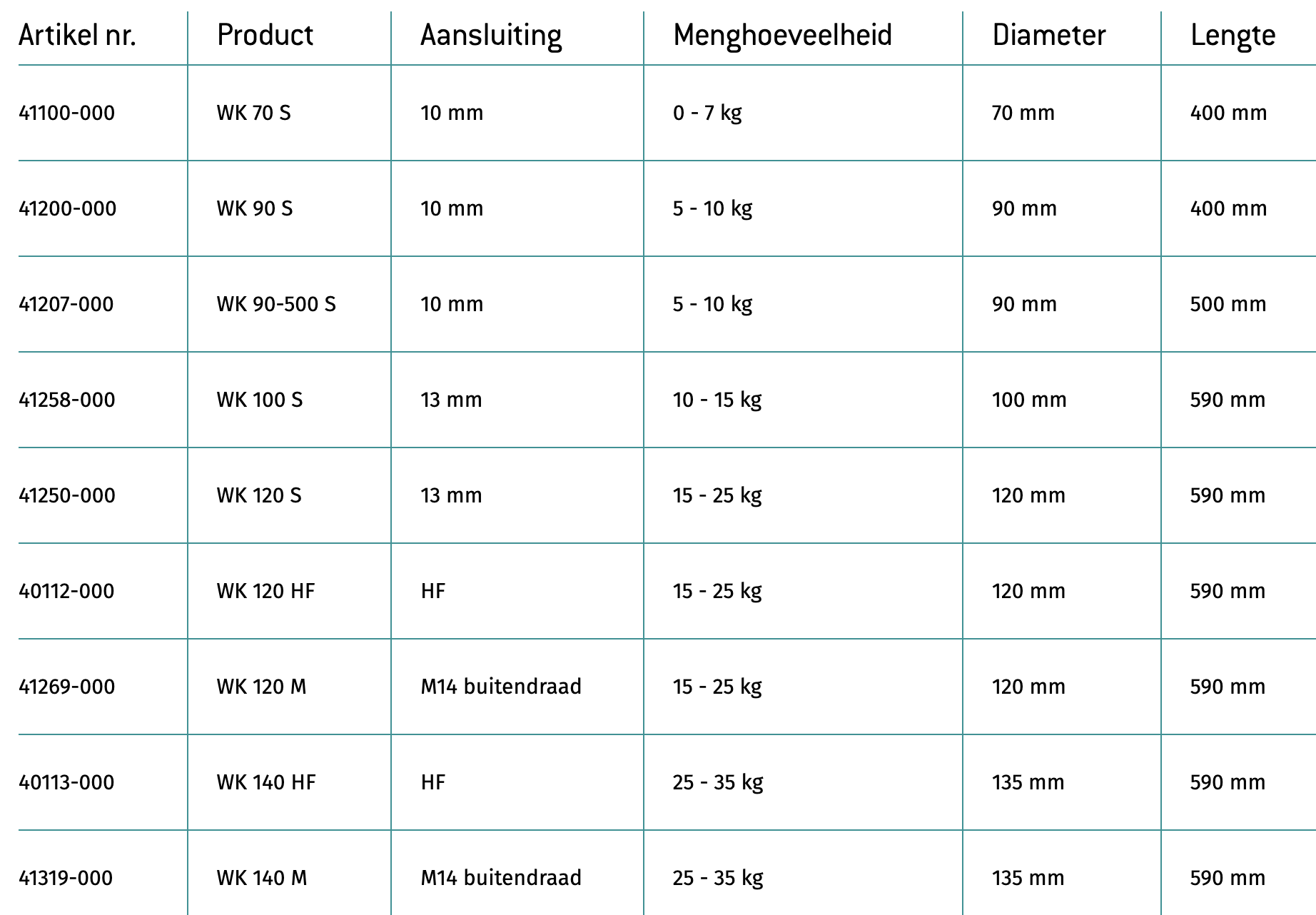 | Artikel nr. | Product | Aansluiting | Menghoeveelheid | Diameter | Lengte |
|---|---|---|---|---|---|
| 41100-000 | WK 70 S | 10 mm | 0 - 7 kg | 70 mm | 400 mm |
| 41200-000 | WK 90 S | 10 mm | 5 - 10 kg | 90 mm | 400 mm |
| 41207-000 | WK 90-500 S | 10 mm | 5 - 10 kg | 90 mm | 500 mm |
| 41258-000 | WK 100 S | 13 mm | 10 - 15 kg | 100 mm | 590 mm |
| 41250-000 | WK 120 S | 13 mm | 15 - 25 kg | 120 mm | 590 mm |
| 40112-000 | WK 120 HF | HF | 15 - 25 kg | 120 mm | 590 mm |
| 41269-000 | WK 120 M | M14 buitendraad | 15 - 25 kg | 120 mm | 590 mm |
| 40113-000 | WK 140 HF | HF | 25 - 35 kg | 135 mm | 590 mm |
| 41319-000 | WK 140 M | M14 buitendraad | 25 - 35 kg | 135 mm | 590 mm |